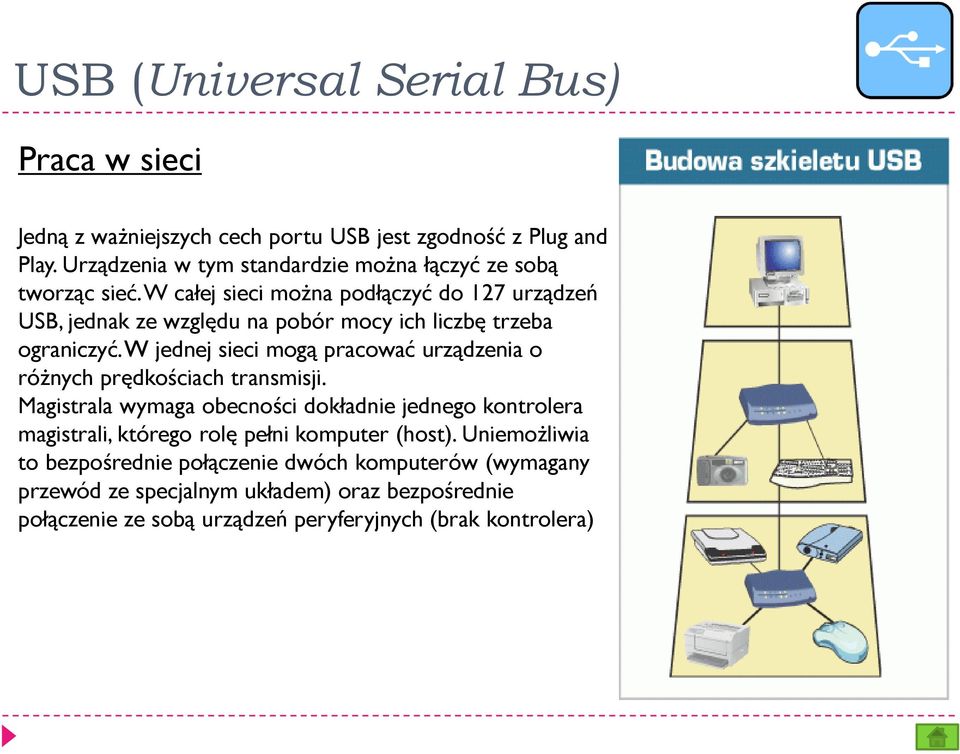 USB (Universal Serial Bus)

Praca w sieci

Jedną z ważniejszych cech portu USB jest zgodność z Plug and Play. Urządzenia w tym standardzie można łączyć ze sobą tworząc sieć. W całej sieci można podłączyć do 127 urządzeń USB, jednak ze względu na pobór mocy ich liczbę trzeba ograniczyć. W jednej sieci mogą pracować urządzenia o różnych prędkościach transmisji.
Magistrala wymaga obecności dokładnie jednego kontrolera magistrali, którego rolę pełni komputer (host). Uniemożliwia to bezpośrednie połączenie dwóch komputerów (wymagany przewód ze specjalnym układem) oraz bezpośrednie połączenie ze sobą urządzeń peryferyjnych (brak kontrolera)

Budowa szkieletu USB